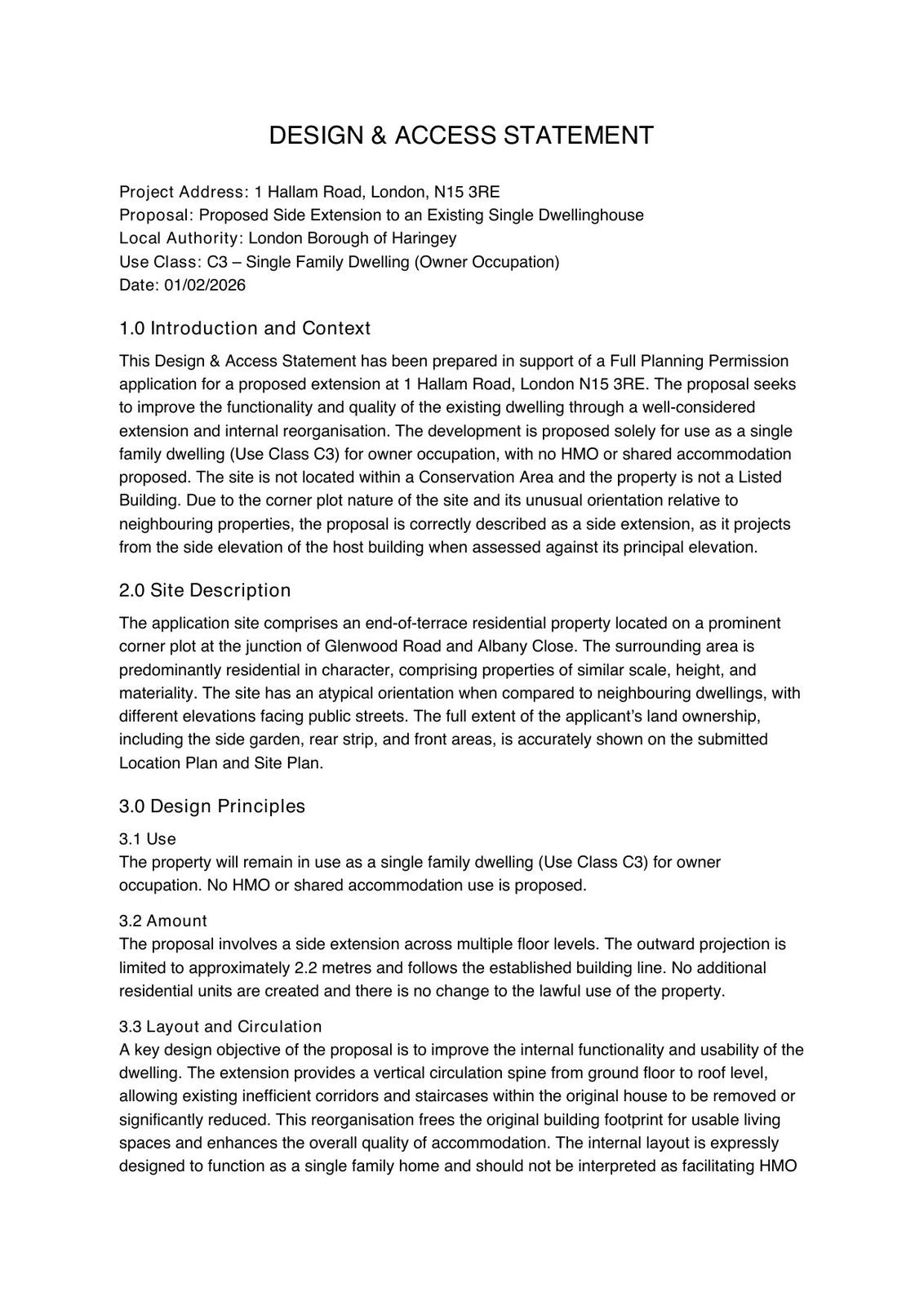 DESIGN & ACCESS STATEMENT

Project Address: 1 Hallam Road, London, N15 3RE
Proposal: Proposed Side Extension to an Existing Single Dwellinghouse
Local Authority: London Borough of Haringey
Use Class: C3 – Single Family Dwelling (Owner Occupation)
Date: 01/02/2026

1.0 Introduction and Context

This Design & Access Statement has been prepared in support of a Full Planning Permission application for a proposed extension at 1 Hallam Road, London N15 3RE. The proposal seeks to improve the functionality and quality of the existing dwelling through a well-considered extension and internal reorganisation. The development is proposed solely for use as a single family dwelling (Use Class C3) for owner occupation, with no HMO or shared accommodation proposed. The site is not located within a Conservation Area and the property is not a Listed Building. Due to the corner plot nature of the site and its unusual orientation relative to neighbouring properties, the proposal is correctly described as a side extension, as it projects from the side elevation of the host building when assessed against its principal elevation.

2.0 Site Description

The application site comprises an end-of-terrace residential property located on a prominent corner plot at the junction of Glenwood Road and Albany Close. The surrounding area is predominantly residential in character, comprising properties of similar scale, height, and materiality. The site has an atypical orientation when compared to neighbouring dwellings, with different elevations facing public streets. The full extent of the applicant's land ownership, including the side garden, rear strip, and front areas, is accurately shown on the submitted Location Plan and Site Plan.

3.0 Design Principles

3.1 Use
The property will remain in use as a single family dwelling (Use Class C3) for owner occupation. No HMO or shared accommodation use is proposed.

3.2 Amount
The proposal involves a side extension across multiple floor levels. The outward projection is limited to approximately 2.2 metres and follows the established building line. No additional residential units are created and there is no change to the lawful use of the property.

3.3 Layout and Circulation
A key design objective of the proposal is to improve the internal functionality and usability of the dwelling. The extension provides a vertical circulation spine from ground floor to roof level, allowing existing inefficient corridors and staircases within the original house to be removed or significantly reduced. This reorganisation frees the original building footprint for usable living spaces and enhances the overall quality of accommodation. The internal layout is expressly designed to function as a single family home and should not be interpreted as facilitating HMO